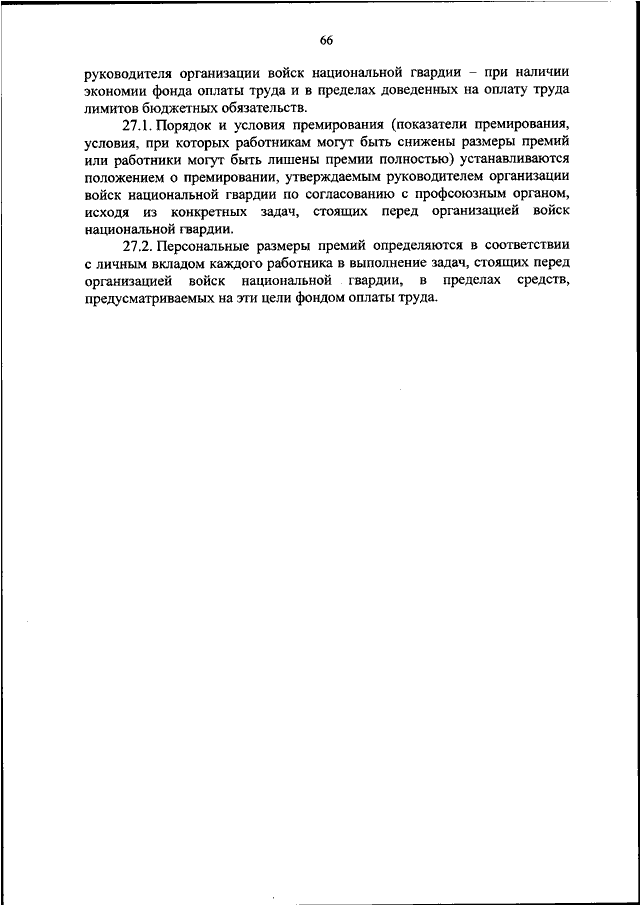 66

руководителя организации войск национальной гвардии – при наличии экономии фонда оплаты труда и в пределах доведенных на оплату труда лимитов бюджетных обязательств.

27.1. Порядок и условия премирования (показатели премирования, условия, при которых работникам могут быть снижены размеры премий или работники могут быть лишены премии полностью) устанавливаются положением о премировании, утверждаемым руководителем организации войск национальной гвардии по согласованию с профсоюзным органом, исходя из конкретных задач, стоящих перед организацией войск национальной гвардии.

27.2. Персональные размеры премий определяются в соответствии с личным вкладом каждого работника в выполнение задач, стоящих перед организацией войск национальной гвардии, в пределах средств, предусматриваемых на эти цели фондом оплаты труда.